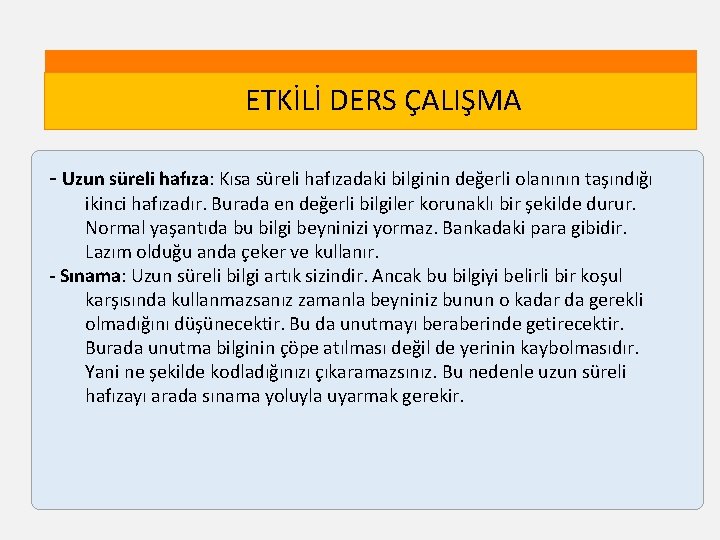 ETKİLİ DERS ÇALIŞMA

- Uzun süreli hafıza: Kısa süreli hafızadaki bilginin değerli olanının taşındığı ikinci hafızadır. Burada en değerli bilgiler korunaklı bir şekilde durur. Normal yaşantıda bu bilgi beyninizi yormaz. Bankadaki para gibidir. Lazım olduğu anda çeker ve kullanır.
- Sınama: Uzun süreli bilgi artık sizindir. Ancak bu bilgiyi belirli bir koşul karşısında kullanmazsanız zamanla beyniniz bunun o kadar da gerekli olmadığını düşünecektir. Bu da unutmayı beraberinde getirecektir. Burada unutma bilginin çöpe atılması değil de yerinin kaybolmasıdır. Yani ne şekilde kodladığınızı çıkaramazsınız. Bu nedenle uzun süreli hafızayı arada sınama yoluyla uyarmak gerekir.